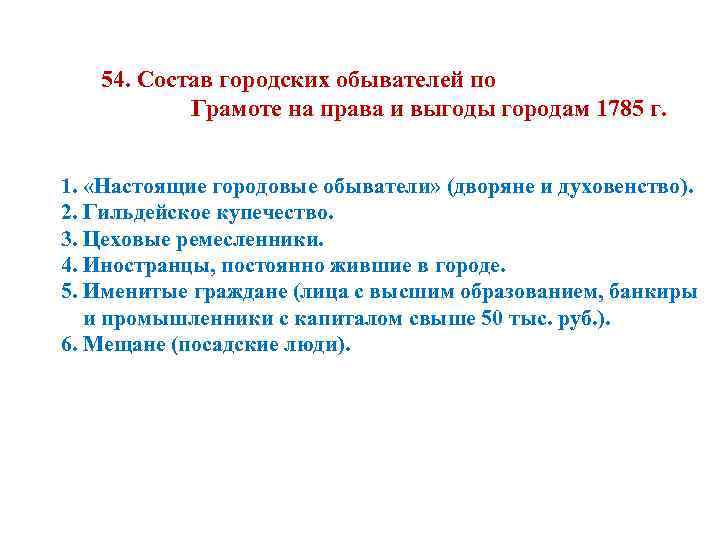 54. Состав городских обывателей по Грамоте на права и выгоды городам 1785 г.

1. «Настоящие городовые обыватели» (дворяне и духовенство).
2. Гильдейское купечество.
3. Цеховые ремесленники.
4. Иностранцы, постоянно жившие в городе.
5. Именитые граждане (лица с высшим образованием, банкиры и промышленники с капиталом свыше 50 тыс. руб.).
6. Мещане (посадские люди).